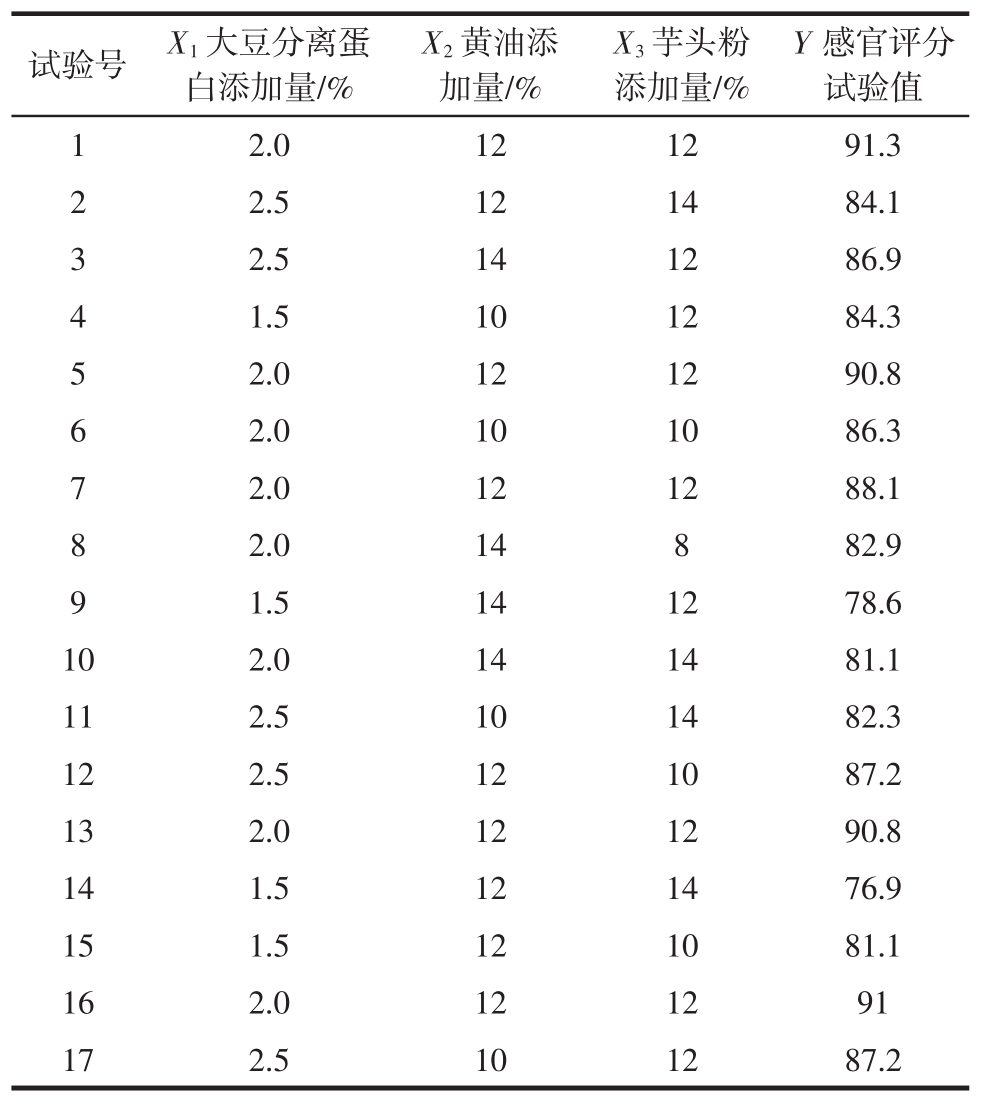 | 试验号 | $X_1$ 大豆分离蛋白添加量/% | $X_2$ 黄油添加量/% | $X_3$ 芋头粉添加量/% | $Y$ 感官评分试验值 |
|---|---|---|---|---|
| 1 | 2.0 | 12 | 12 | 91.3 |
| 2 | 2.5 | 12 | 14 | 84.1 |
| 3 | 2.5 | 14 | 12 | 86.9 |
| 4 | 1.5 | 10 | 12 | 84.3 |
| 5 | 2.0 | 12 | 12 | 90.8 |
| 6 | 2.0 | 10 | 10 | 86.3 |
| 7 | 2.0 | 12 | 12 | 88.1 |
| 8 | 2.0 | 14 | 8 | 82.9 |
| 9 | 1.5 | 14 | 12 | 78.6 |
| 10 | 2.0 | 14 | 14 | 81.1 |
| 11 | 2.5 | 10 | 14 | 82.3 |
| 12 | 2.5 | 12 | 10 | 87.2 |
| 13 | 2.0 | 12 | 12 | 90.8 |
| 14 | 1.5 | 12 | 14 | 76.9 |
| 15 | 1.5 | 12 | 10 | 81.1 |
| 16 | 2.0 | 12 | 12 | 91 |
| 17 | 2.5 | 10 | 12 | 87.2 |